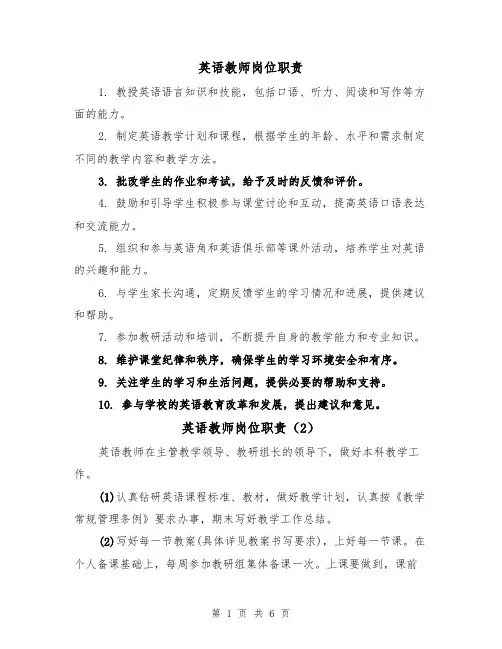 英语教师岗位职责

1. 教授英语语言知识和技能，包括口语、听力、阅读和写作等方面的能力。

2. 制定英语教学计划和课程，根据学生的年龄、水平和需求制定不同的教学内容和教学方法。

3. 批改学生的作业和考试，给予及时的反馈和评价。

4. 鼓励和引导学生积极参与课堂讨论和互动，提高英语口语表达和交流能力。

5. 组织和参与英语角和英语俱乐部等课外活动，培养学生对英语的兴趣和能力。

6. 与学生家长沟通，定期反馈学生的学习情况和进展，提供建议和帮助。

7. 参加教研活动和培训，不断提升自身的教学能力和专业知识。

8. 维护课堂纪律和秩序，确保学生的学习环境安全和有序。

9. 关注学生的学习和生活问题，提供必要的帮助和支持。

10. 参与学校的英语教育改革和发展，提出建议和意见。

英语教师岗位职责（2）

英语教师在主管教学领导、教研组长的领导下，做好本科教学工作。

(1)认真钻研英语课程标准、教材，做好教学计划，认真按《教学常规管理条例》要求办事，期末写好教学工作总结。

(2)写好每一节教案(具体详见教案书写要求)，上好每一节课。在个人备课基础上，每周参加教研组集体备课一次。上课要做到，课前

第 1 页 共 6 页